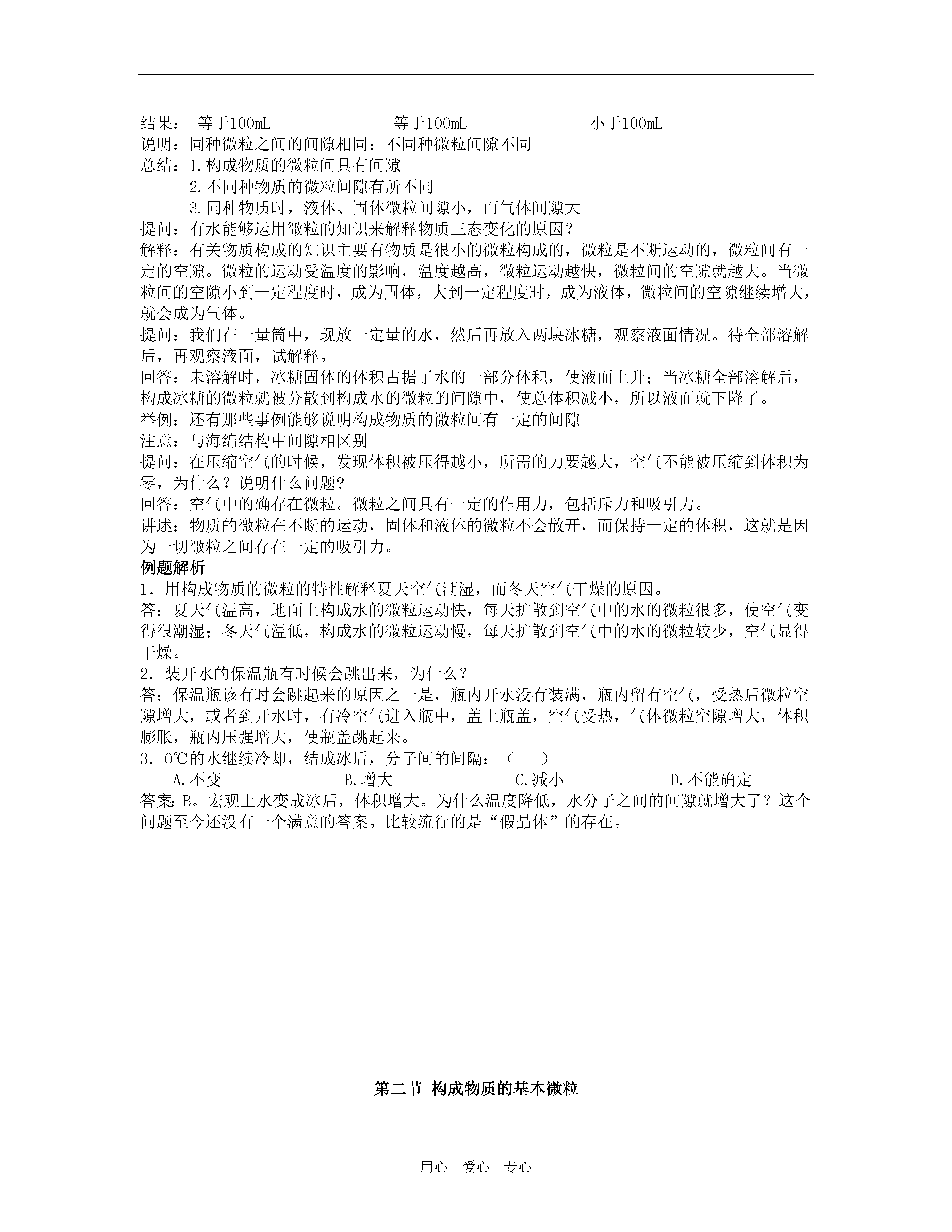 结果： 等于100mL　　　　　等于100mL　　　　　小于100mL
说明：同种微粒之间的间隙相同；不同种微粒间隙不同
总结：1.构成物质的微粒间具有间隙
2.不同种物质的微粒间隙有所不同
3.同种物质时，液体、固体微粒间隙小，而气体间隙大
提问：有水能够运用微粒的知识来解释物质三态变化的原因？
解释：有关物质构成的知识主要有物质是很小的微粒构成的，微粒是不断运动的，微粒间有一定的空隙。微粒的运动受温度的影响，温度越高，微粒运动越快，微粒间的空隙就越大。当微粒间的空隙小到一定程度时，成为固体，大到一定程度时，成为液体，微粒间的空隙继续增大，就会成为气体。
提问：我们在一量筒中，现放一定量的水，然后再放入两块冰糖，观察液面情况。待全部溶解后，再观察液面，试解释。
回答：未溶解时，冰糖固体的体积占据了水的一部分体积，使液面上升；当冰糖全部溶解后，构成冰糖的微粒就被分散到构成水的微粒的间隙中，使总体积减小，所以液面就下降了。
举例：还有那些事例能够说明构成物质的微粒间有一定的间隙
注意：与海绵结构中间隙相区别
提问：在压缩空气的时候，发现体积被压得越小，所需的力要越大，空气不能被压缩到体积为零，为什么？说明什么问题?
回答：空气中的确存在微粒。微粒之间具有一定的作用力，包括斥力和吸引力。
讲述：物质的微粒在不断的运动，固体和液体的微粒不会散开，而保持一定的体积，这就是因为一切微粒之间存在一定的吸引力。
例题解析
1．用构成物质的微粒的特性解释夏天空气潮湿，而冬天空气干燥的原因。
答：夏天气温高，地面上构成水的微粒运动快，每天扩散到空气中的水的微粒很多，使空气变得很潮湿；冬天气温低，构成水的微粒运动慢，每天扩散到空气中的水的微粒较少，空气显得干燥。
2．装开水的保温瓶有时候会跳出来，为什么？
答：保温瓶该有时会跳起来的原因之一是，瓶内开水没有装满，瓶内留有空气，受热后微粒空隙增大，或者到开水时，有冷空气进入瓶中，盖上瓶盖，空气受热，气体微粒空隙增大，体积膨胀，瓶内压强增大，使瓶盖跳起来。
3．0℃的水继续冷却，结成冰后，分子间的间隔：（　　）
A.不变　　B.增大　　C.减小　　D.不能确定
答案：B。宏观上水变成冰后，体积增大。为什么温度降低，水分子之间的间隙就增大了？这个问题至今还没有一个满意的答案。比较流行的是“假晶体”的存在。

第二节 构成物质的基本微粒

用心　爱心　专心